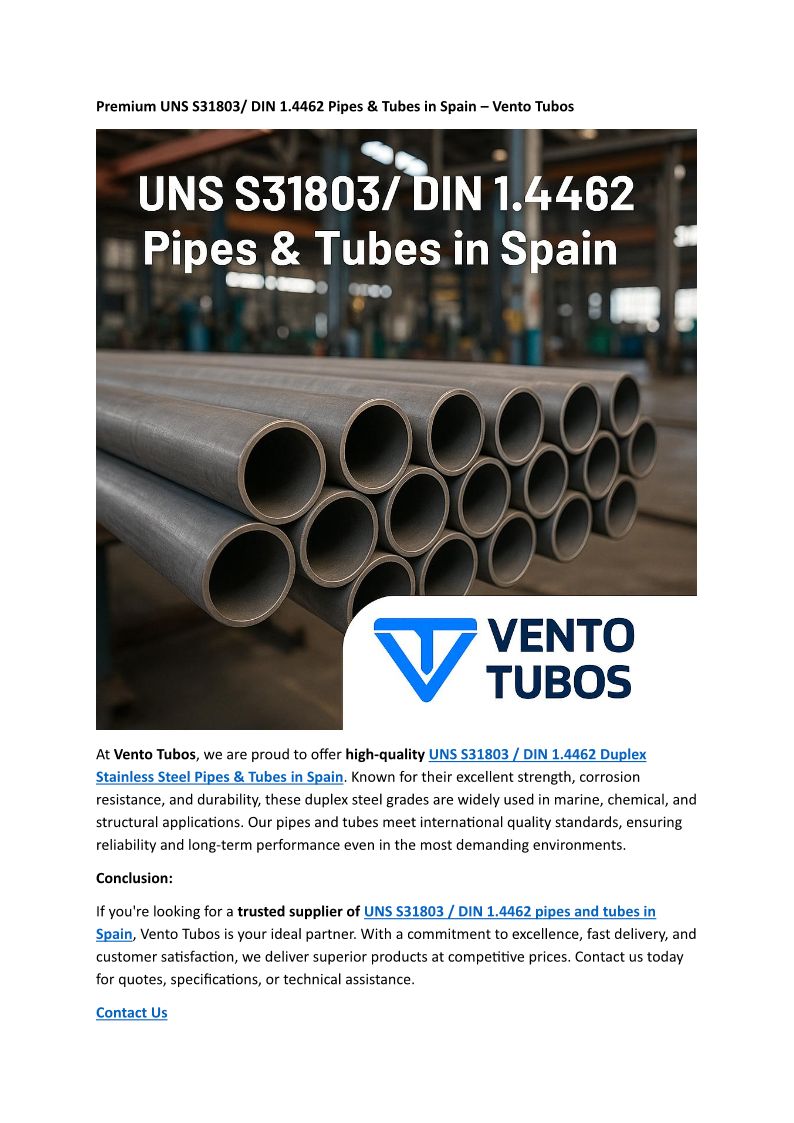 Premium UNS S31803/ DIN 1.4462 Pipes & Tubes in Spain – Vento Tubos

UNS S31803/ DIN 1.4462
Pipes & Tubes in Spain

VENTO
TUBOS

At Vento Tubos, we are proud to offer high-quality UNS S31803 / DIN 1.4462 Duplex Stainless Steel Pipes & Tubes in Spain. Known for their excellent strength, corrosion resistance, and durability, these duplex steel grades are widely used in marine, chemical, and structural applications. Our pipes and tubes meet international quality standards, ensuring reliability and long-term performance even in the most demanding environments.

Conclusion:

If you're looking for a trusted supplier of UNS S31803 / DIN 1.4462 pipes and tubes in Spain, Vento Tubos is your ideal partner. With a commitment to excellence, fast delivery, and customer satisfaction, we deliver superior products at competitive prices. Contact us today for quotes, specifications, or technical assistance.

Contact Us